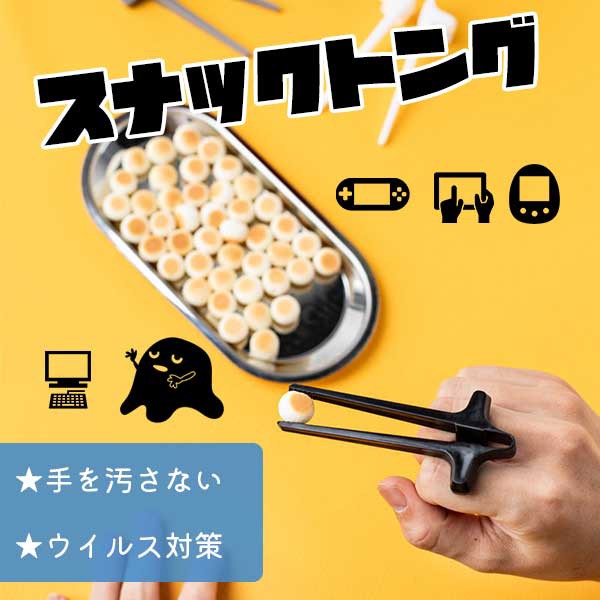 スナックトング

★手を汚さない

★ウイルス対策